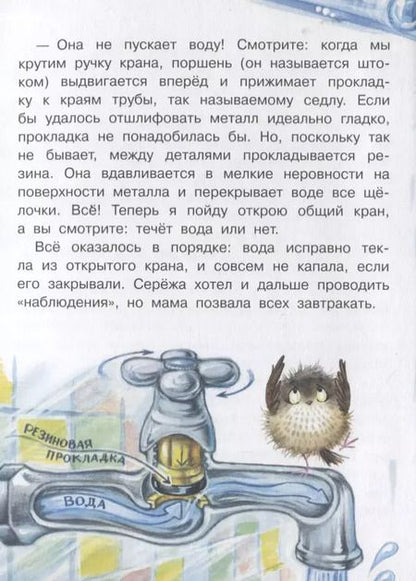 — Она не пускает воду! Смотрите: когда мы крутим ручку крана, поршень (он называется штоком) выдвигается вперёд и прижимает прокладку к краям трубы, так называемому седлу. Если бы удалось отшлифовать металл идеально гладко, прокладка не понадобилась бы. Но, поскольку так не бывает, между деталями прокладывается резина. Она вдавливается в мелкие неровности на поверхности металла и перекрывает воде все щёлочки. Всё! Теперь я пойду открою общий кран, а вы смотрите: течёт вода или нет.

Всё оказалось в порядке: вода исправно текла из открытого крана, и совсем не капала, если его закрывали. Серёжа хотел и дальше проводить «наблюдения», но мама позвала всех завтракать.

РЕЗИНОВАЯ ПРОКЛАДКА

ВОДА